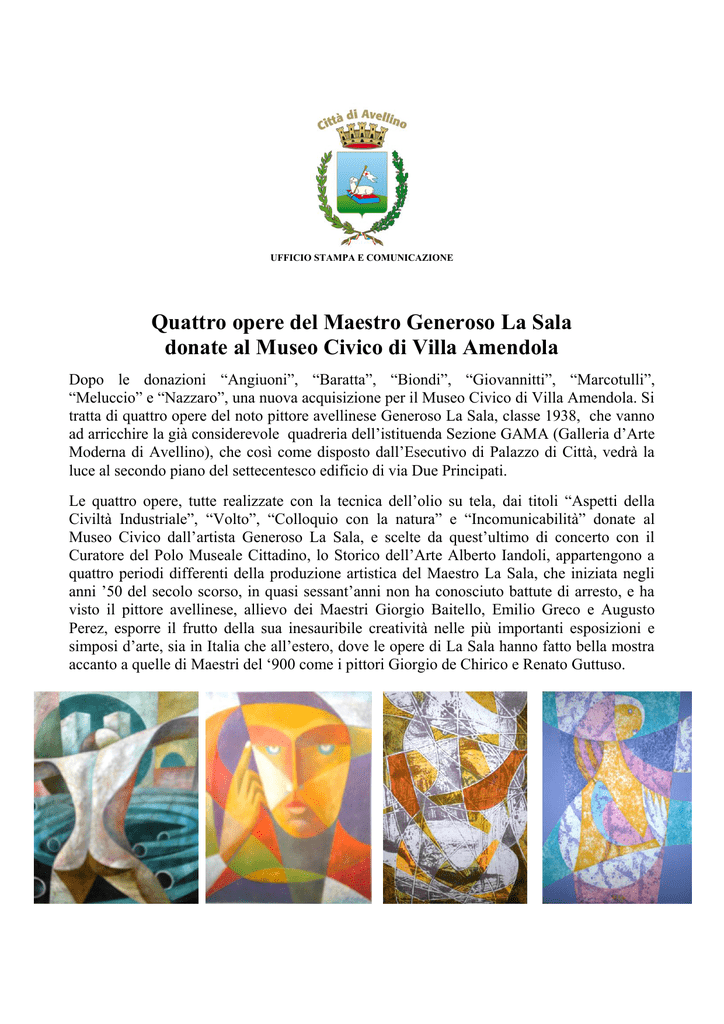 Città di Avellino

UFFICIO STAMPA E COMUNICAZIONE

Quattro opere del Maestro Generoso La Sala
donate al Museo Civico di Villa Amendola

Dopo le donazioni “Angiuoni”, “Baratta”, “Biondi”, “Giovannitti”, “Marcotulli”, “Meluccio” e “Nazzaro”, una nuova acquisizione per il Museo Civico di Villa Amendola. Si tratta di quattro opere del noto pittore avellinese Generoso La Sala, classe 1938, che vanno ad arricchire la già considerevole quadreria dell’istituenda Sezione GAMA (Galleria d’Arte Moderna di Avellino), che così come disposto dall’Esecutivo di Palazzo di Città, vedrà la luce al secondo piano del settecentesco edificio di via Due Principati.

Le quattro opere, tutte realizzate con la tecnica dell’olio su tela, dai titoli “Aspetti della Civiltà Industriale”, “Volto”, “Colloquio con la natura” e “Incomunicabilità” donate al Museo Civico dall’artista Generoso La Sala, e scelte da quest’ultimo di concerto con il Curatore del Polo Museale Cittadino, lo Storico dell’Arte Alberto Iandoli, appartengono a quattro periodi differenti della produzione artistica del Maestro La Sala, che iniziata negli anni ’50 del secolo scorso, in quasi sessant’anni non ha conosciuto battute di arresto, e ha visto il pittore avellinese, allievo dei Maestri Giorgio Baitello, Emilio Greco e Augusto Perez, esporre il frutto della sua inesauribile creatività nelle più importanti esposizioni e simposi d’arte, sia in Italia che all’estero, dove le opere di La Sala hanno fatto bella mostra accanto a quelle di Maestri del ‘900 come i pittori Giorgio de Chirico e Renato Guttuso.